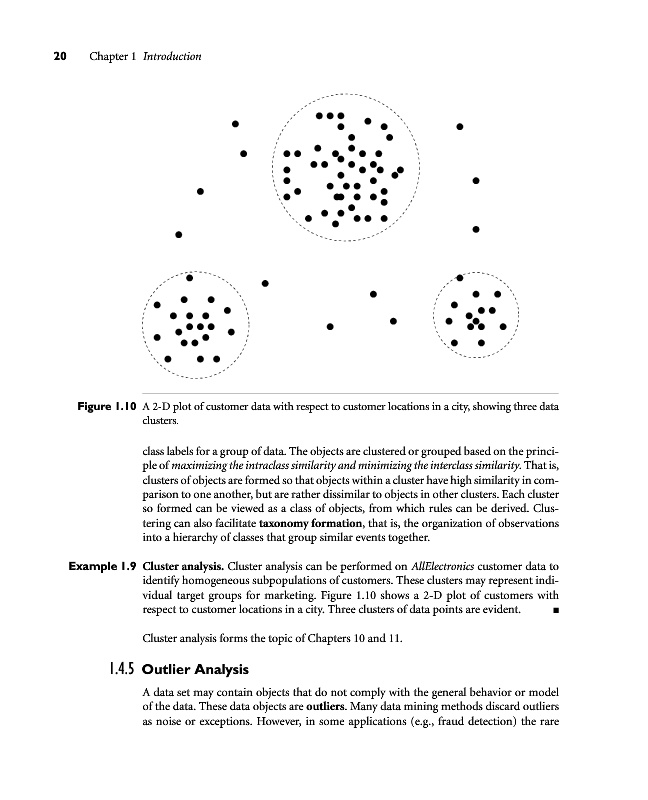 20 Chapter 1 Introduction

Figure 1.10 A 2-D plot of customer data with respect to customer locations in a city, showing three data clusters.

class labels for a group of data. The objects are clustered or grouped based on the principle of maximizing the intraclass similarity and minimizing the interclass similarity. That is, clusters of objects are formed so that objects within a cluster have high similarity in comparison to one another, but are rather dissimilar to objects in other clusters. Each cluster so formed can be viewed as a class of objects, from which rules can be derived. Clustering can also facilitate taxonomy formation, that is, the organization of observations into a hierarchy of classes that group similar events together.

Example 1.9 Cluster analysis. Cluster analysis can be performed on AllElectronics customer data to identify homogeneous subpopulations of customers. These clusters may represent individual target groups for marketing. Figure 1.10 shows a 2-D plot of customers with respect to customer locations in a city. Three clusters of data points are evident. ■

Cluster analysis forms the topic of Chapters 10 and 11.

1.4.5 Outlier Analysis

A data set may contain objects that do not comply with the general behavior or model of the data. These data objects are outliers. Many data mining methods discard outliers as noise or exceptions. However, in some applications (e.g., fraud detection) the rare